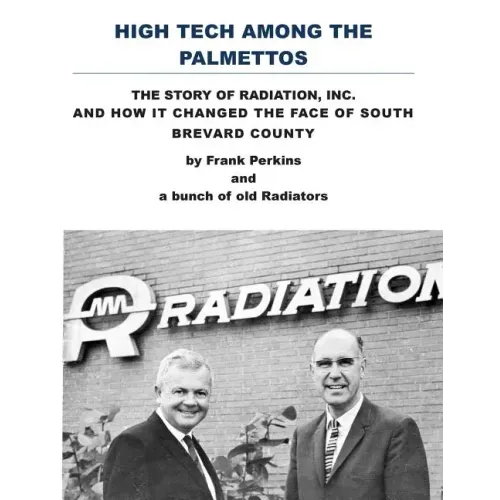 HIGH TECH AMONG THE PALMETTOS

THE STORY OF RADIATION, INC. AND HOW IT CHANGED THE FACE OF SOUTH BREVARD COUNTY

by Frank Perkins
and
a bunch of old Radiators

RADIATION